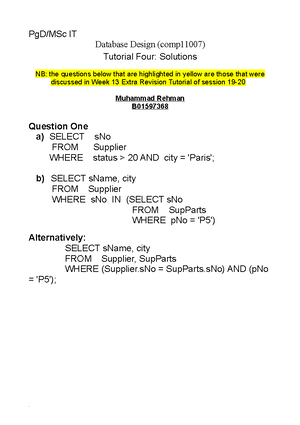 PgD/MSc IT

Database Design (comp11007)

Tutorial Four: Solutions

NB: the questions below that are highlighted in yellow are those that were discussed in Week 13 Extra Revision Tutorial of session 19-20

Muhammad Rehman
B01597368

Question One

a) SELECT sNo
FROM Supplier
WHERE status > 20 AND city = 'Paris';

b) SELECT sName, city
FROM Supplier
WHERE sNo IN (SELECT sNo
FROM SupParts
WHERE pNo = 'P5')

Alternatively:

SELECT sName, city
FROM Supplier, SupParts
WHERE (Supplier.sNo = SupParts.sNo) AND (pNo = 'P5');